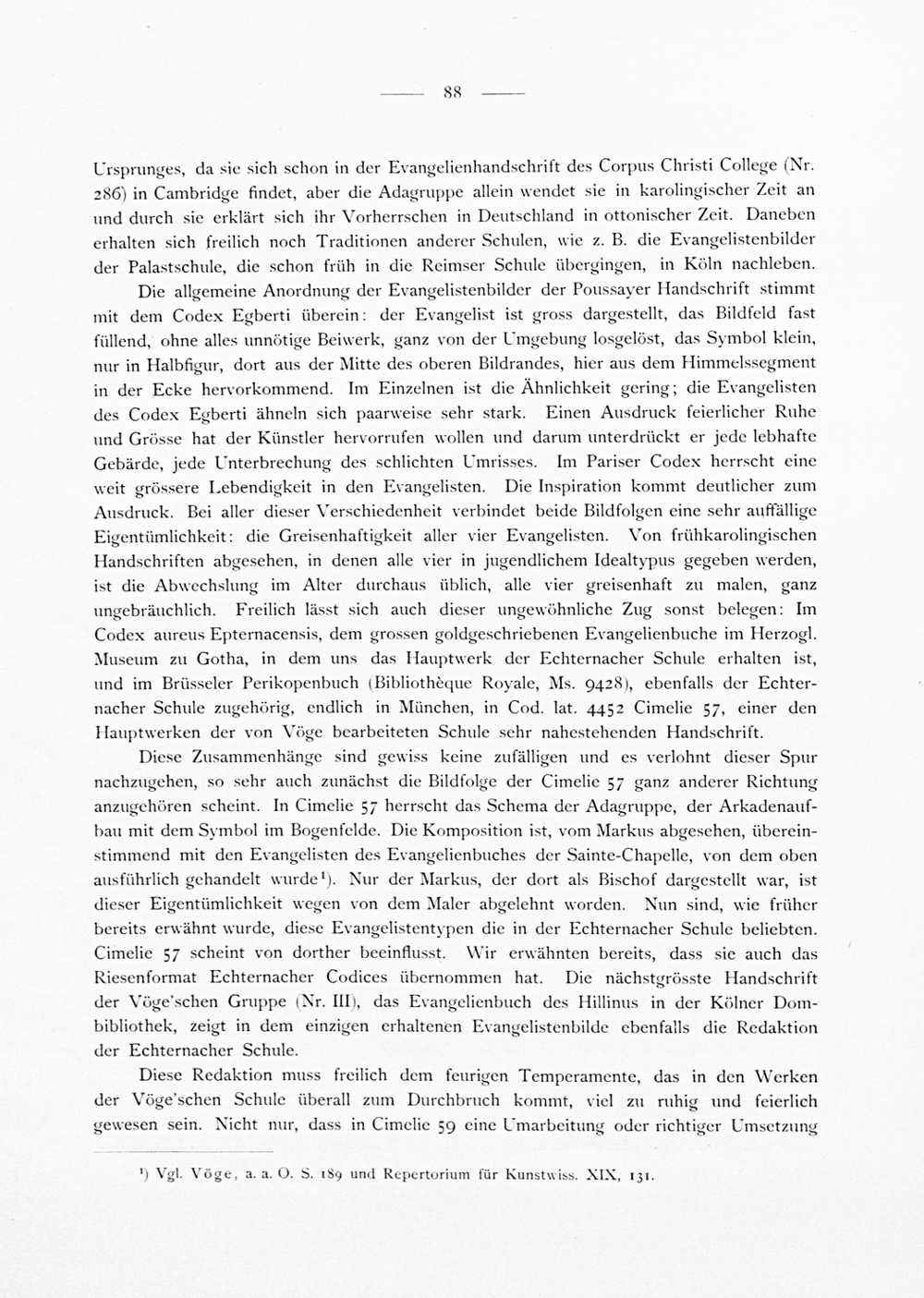 — 88 —

Ursprunges, da sie sich schon in der Evangelienhandschrift des Corpus Christi College (Nr. 286) in Cambridge findet, aber die Adagruppe allein wendet sie in karolingischer Zeit an und durch sie erklärt sich ihr Vorherrschen in Deutschland in ottonischer Zeit. Daneben erhalten sich freilich noch Traditionen anderer Schulen, wie z. B. die Evangelistenbilder der Palastschule, die schon früh in die Reimser Schule übergingen, in Köln nachleben.

Die allgemeine Anordnung der Evangelistenbilder der Poussayer Handschrift stimmt mit dem Codex Egberti überein: der Evangelist ist gross dargestellt, das Bildfeld fast füllend, ohne alles unnötige Beiwerk, ganz von der Umgebung losgelöst, das Symbol klein, nur in Halbfigur, dort aus der Mitte des oberen Bildrandes, hier aus dem Himmelssegment in der Ecke hervorkommend. Im Einzelnen ist die Ähnlichkeit gering; die Evangelisten des Codex Egberti ähneln sich paarweise sehr stark. Einen Ausdruck feierlicher Ruhe und Grösse hat der Künstler hervorrufen wollen und darum unterdrückt er jede lebhafte Gebärde, jede Unterbrechung des schlichten Umrisses. Im Pariser Codex herrscht eine weit grössere Lebendigkeit in den Evangelisten. Die Inspiration kommt deutlicher zum Ausdruck. Bei aller dieser Verschiedenheit verbindet beide Bildfolgen eine sehr auffällige Eigentümlichkeit: die Greisenhaftigkeit aller vier Evangelisten. Von frühkarolingischen Handschriften abgesehen, in denen alle vier in jugendlichem Idealtypus gegeben werden, ist die Abwechslung im Alter durchaus üblich, alle vier greisenhaft zu malen, ganz ungebräuchlich. Freilich lässt sich auch dieser ungewöhnliche Zug sonst belegen: Im Codex aureus Epternacensis, dem grossen goldgeschriebenen Evangelienbuche im Herzogl. Museum zu Gotha, in dem uns das Hauptwerk der Echternacher Schule erhalten ist, und im Brüsseler Perikopenbuch (Bibliothèque Royale, Ms. 9428), ebenfalls der Echternacher Schule zugehörig, endlich in München, in Cod. lat. 4452 Cimelie 57, einer den Hauptwerken der von Vöge bearbeiteten Schule sehr nahestehenden Handschrift.

Diese Zusammenhänge sind gewiss keine zufälligen und es verlohnt dieser Spur nachzugehen, so sehr auch zunächst die Bildfolge der Cimelie 57 ganz anderer Richtung anzugehören scheint. In Cimelie 57 herrscht das Schema der Adagruppe, der Arkadenaufbau mit dem Symbol im Bogenfelde. Die Komposition ist, vom Markus abgesehen, übereinstimmend mit den Evangelisten des Evangelienbuches der Sainte-Chapelle, von dem oben ausführlich gehandelt wurde¹). Nur der Markus, der dort als Bischof dargestellt war, ist dieser Eigentümlichkeit wegen von dem Maler abgelehnt worden. Nun sind, wie früher bereits erwähnt wurde, diese Evangelistentypen die in der Echternacher Schule beliebten. Cimelie 57 scheint von dorther beeinflusst. Wir erwähnten bereits, dass sie auch das Riesenformat Echternacher Codices übernommen hat. Die nächstgrösste Handschrift der Vöge'schen Gruppe (Nr. III), das Evangelienbuch des Hillinus in der Kölner Dombibliothek, zeigt in dem einzigen erhaltenen Evangelistenbilde ebenfalls die Redaktion der Echternacher Schule.

Diese Redaktion muss freilich dem feurigen Temperamente, das in den Werken der Vöge'schen Schule überall zum Durchbruch kommt, viel zu ruhig und feierlich gewesen sein. Nicht nur, dass in Cimelie 59 eine Umarbeitung oder richtiger Umsetzung

¹) Vgl. Vöge, a. a. O. S. 189 und Repertorium für Kunstwiss. XIX, 131.